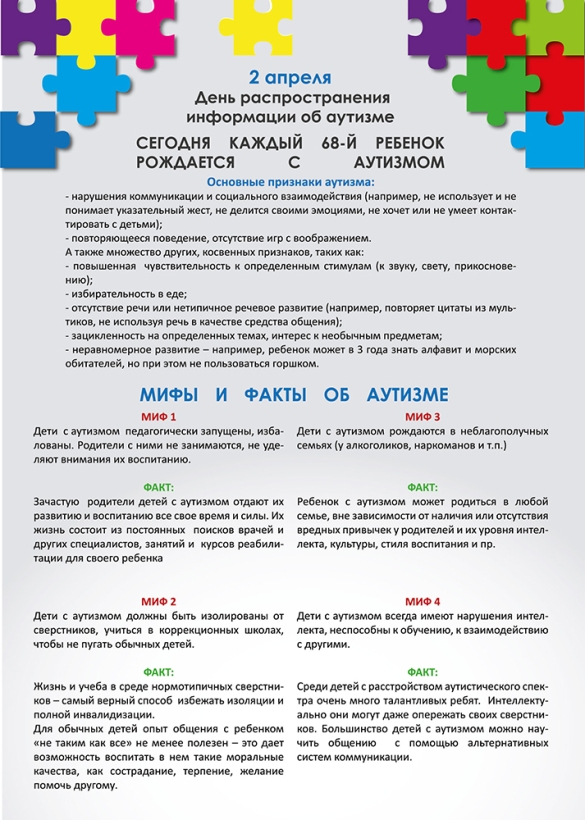 2 апреля
День распространения информации об аутизме

СЕГОДНЯ КАЖДЫЙ 68-Й РЕБЕНОК РОЖДАЕТСЯ С АУТИЗМОМ

Основные признаки аутизма:
- нарушения коммуникации и социального взаимодействия (например, не использует и не понимает указательный жест, не делится своими эмоциями, не хочет или не умеет контактировать с детьми);
- повторяющееся поведение, отсутствие игр с воображением.
А также множество других, косвенных признаков, таких как:
- повышенная чувствительность к определенным стимулам (к звуку, свету, прикосновению);
- избирательность в еде;
- отсутствие речи или нетипичное речевое развитие (например, повторяет цитаты из мультиков, не используя речь в качестве средства общения);
- зацикленность на определенных темах, интерес к необычным предметам;
- неравномерное развитие – например, ребенок может в 3 года знать алфавит и морских обитателей, но при этом не пользоваться горшком.

МИФЫ И ФАКТЫ ОБ АУТИЗМЕ

МИФ 1
Дети с аутизмом педагогически запущены, избалованы. Родители с ними не занимаются, не уделяют внимания их воспитанию.

ФАКТ:
Зачастую родители детей с аутизмом отдают их развитию и воспитанию все свое время и силы. Их жизнь состоит из постоянных поисков врачей и других специалистов, занятий и курсов реабилитации для своего ребенка

МИФ 2
Дети с аутизмом должны быть изолированы от сверстников, учиться в коррекционных школах, чтобы не пугать обычных детей.

ФАКТ:
Жизнь и учеба в среде нормотипичных сверстников – самый верный способ избежать изоляции и полной инвалидизации.
Для обычных детей опыт общения с ребенком «не таким как все» не менее полезен – это дает возможность воспитать в нем такие моральные качества, как сострадание, терпение, желание помочь другому.

МИФ 3
Дети с аутизмом рождаются в неблагополучных семьях (у алкоголиков, наркоманов и т.п.)

ФАКТ:
Ребенок с аутизмом может родиться в любой семье, вне зависимости от наличия или отсутствия вредных привычек у родителей и их уровня интеллекта, культуры, стиля воспитания и пр.

МИФ 4
Дети с аутизмом всегда имеют нарушения интеллекта, неспособны к обучению, к взаимодействию с другими.

ФАКТ:
Среди детей с расстройством аутистического спектра очень много талантливых ребят. Интеллектуально они могут даже опережать своих сверстников. Большинство детей с аутизмом можно научить общению с помощью альтернативных систем коммуникации.